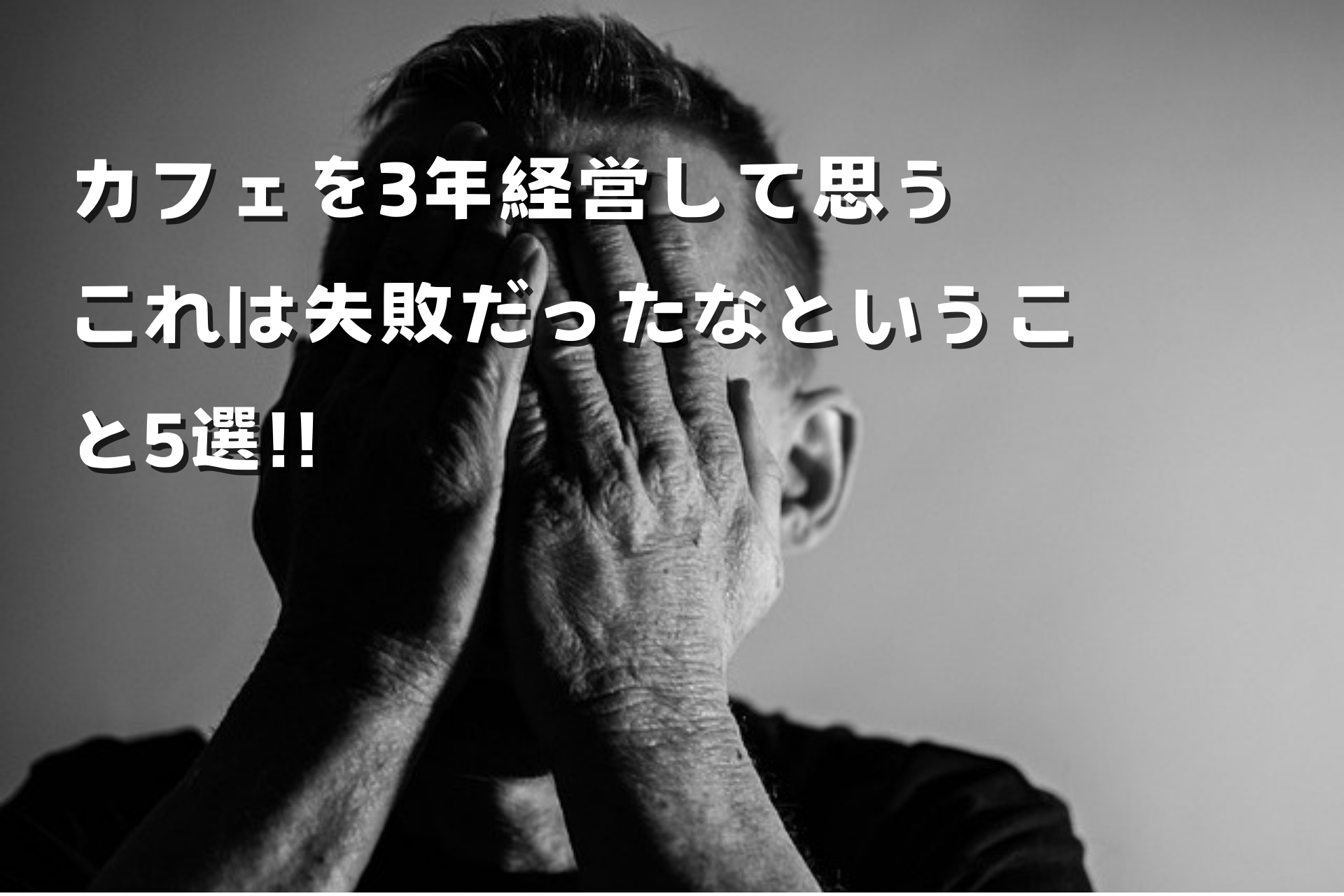 カフェを3年経営して思う
これは失敗だったなということ5選!!